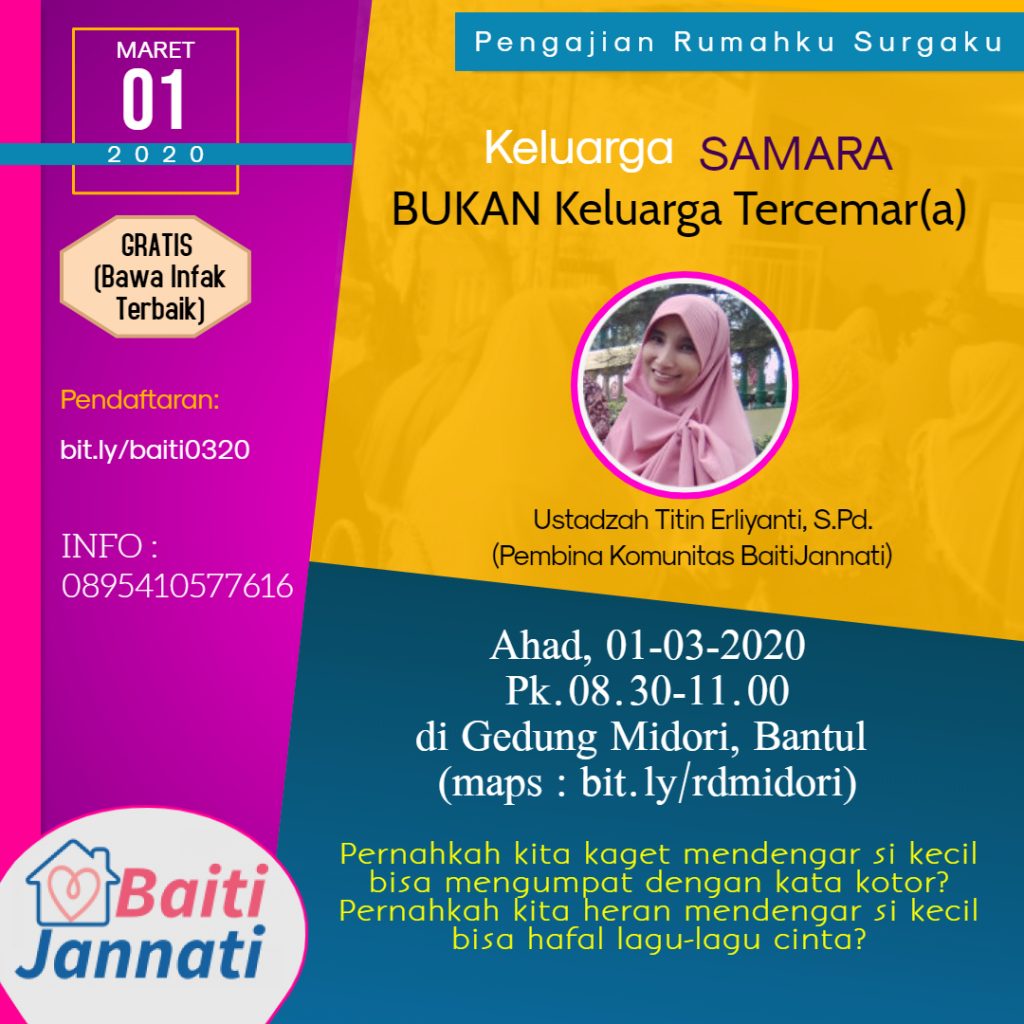 MARET
01
2020

GRATIS
(Bawa Infak Terbaik)

Pendaftaran:
bit.ly/baiti0320

INFO :
0895410577616

Baiti Jannati

Pengajian Rumahku Surgaku

Keluarga SAMARA
BUKAN Keluarga Tercemar(a)

Ustadzah Titin Erliyanti, S.Pd.
(Pembina Komunitas BaitiJannati)

Ahad, 01-03-2020
Pk.08.30-11.00
di Gedung Midori, Bantul
(maps : bit.ly/rdmidori)

Pernahkah kita kaget mendengar si kecil bisa mengumpat dengan kata kotor?
Pernahkah kita heran mendengar si kecil bisa hafal lagu-lagu cinta?